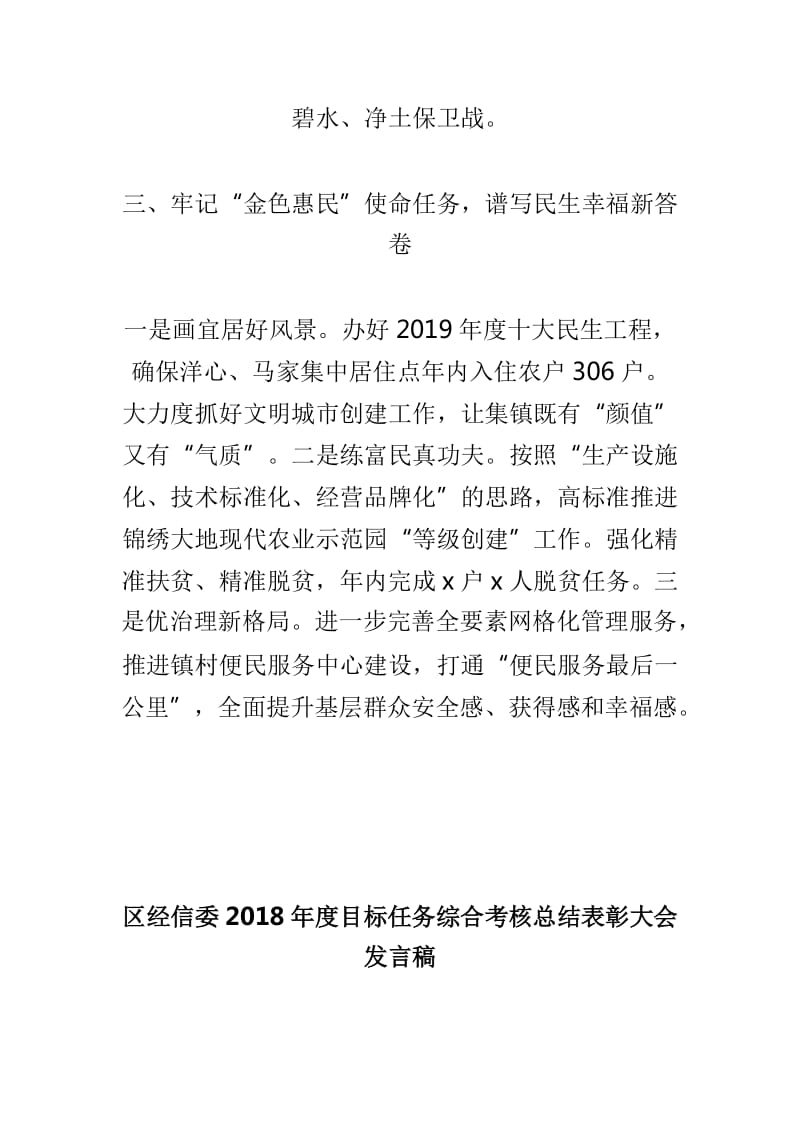 碧水、净土保卫战。

三、牢记“金色惠民”使命任务，谱写民生幸福新答卷

一是画宜居好风景。办好2019年度十大民生工程，确保洋心、马家集中居住点年内入住农户306户。大力度抓好文明城市创建工作，让集镇既有“颜值”又有“气质”。二是练富民真功夫。按照“生产设施化、技术标准化、经营品牌化”的思路，高标准推进锦绣大地现代农业示范园“等级创建”工作。强化精准扶贫、精准脱贫，年内完成x户x人脱贫任务。三是优治理新格局。进一步完善全要素网格化管理服务，推进镇村便民服务中心建设，打通“便民服务最后一公里”，全面提升基层群众安全感、获得感和幸福感。

区经信委2018年度目标任务综合考核总结表彰大会发言稿